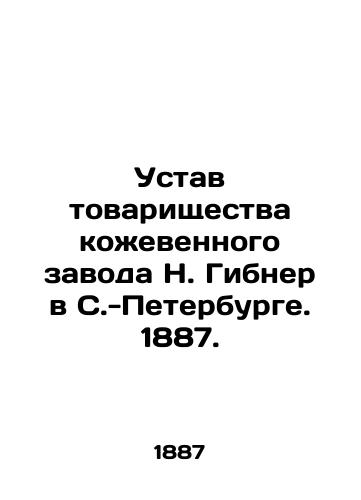 Устав товарищества кожевенного завода Н. Гибнер в С.-Петербурге. 1887.

1887